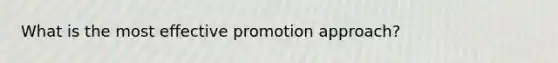 What is the most effective promotion approach?